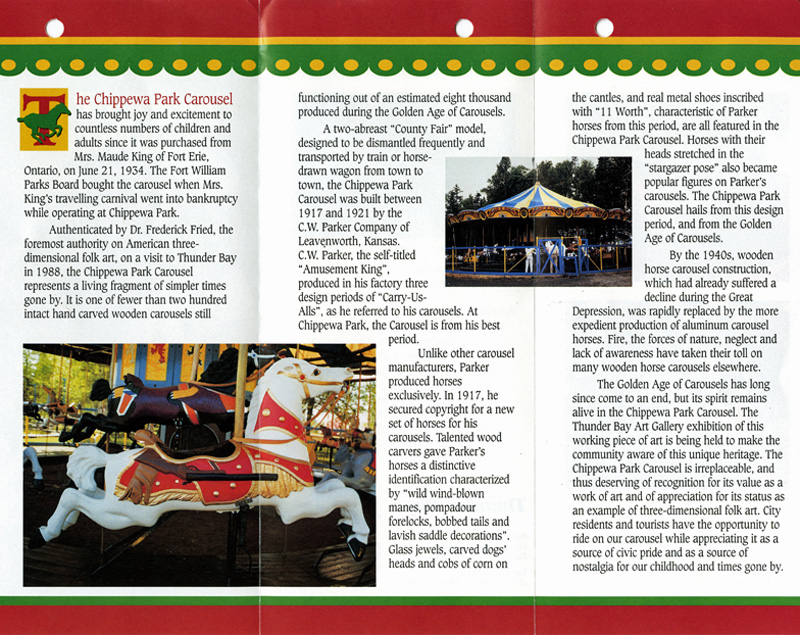 The Chippewa Park Carousel has brought joy and excitement to countless numbers of children and adults since it was purchased from Mrs. Maude King of Fort Erie, Ontario, on June 21, 1934. The Fort William Parks Board bought the carousel when Mrs. King's travelling carnival went into bankruptcy while operating at Chippewa Park.

Authenticated by Dr. Frederick Fried, the foremost authority on American three-dimensional folk art, on a visit to Thunder Bay in 1988, the Chippewa Park Carousel represents a living fragment of simpler times gone by. It is one of fewer than two hundred intact hand carved wooden carousels still functioning out of an estimated eight thousand produced during the Golden Age of Carousels.

A two-abreast "County Fair" model, designed to be dismantled frequently and transported by train or horse-drawn wagon from town to town, the Chippewa Park Carousel was built between 1917 and 1921 by the C.W. Parker Company of Leavenworth, Kansas. C.W. Parker, the self-titled "Amusement King", produced in his factory three design periods of "Carry-Us-Alls", as he referred to his carousels. At Chippewa Park, the Carousel is from his best period.

Unlike other carousel manufacturers, Parker produced horses exclusively. In 1917, he secured copyright for a new set of horses for his carousels. Talented wood carvers gave Parker's horses a distinctive identification characterized by "wild wind-blown manes, pompadour forelocks, bobbed tails and lavish saddle decorations". Glass jewels, carved dogs' heads and cobs of corn on the cantles, and real metal shoes inscribed with "11 Worth", characteristic of Parker horses from this period, are all featured in the Chippewa Park Carousel. Horses with their heads stretched in the "stargazer pose" also became popular figures on Parker's carousels. The Chippewa Park Carousel hails from this design period, and from the Golden Age of Carousels.

By the 1940s, wooden horse carousel construction, which had already suffered a decline during the Great Depression, was rapidly replaced by the more expedient production of aluminum carousel horses. Fire, the forces of nature, neglect and lack of awareness have taken their toll on many wooden horse carousels elsewhere.

The Golden Age of Carousels has long since come to an end, but its spirit remains alive in the Chippewa Park Carousel. The Thunder Bay Art Gallery exhibition of this working piece of art is being held to make the community aware of this unique heritage. The Chippewa Park Carousel is irreplaceable, and thus deserving of recognition for its value as a work of art and of appreciation for its status as an example of three-dimensional folk art. City residents and tourists have the opportunity to ride on our carousel while appreciating it as a source of civic pride and as a source of nostalgia for our childhood and times gone by.